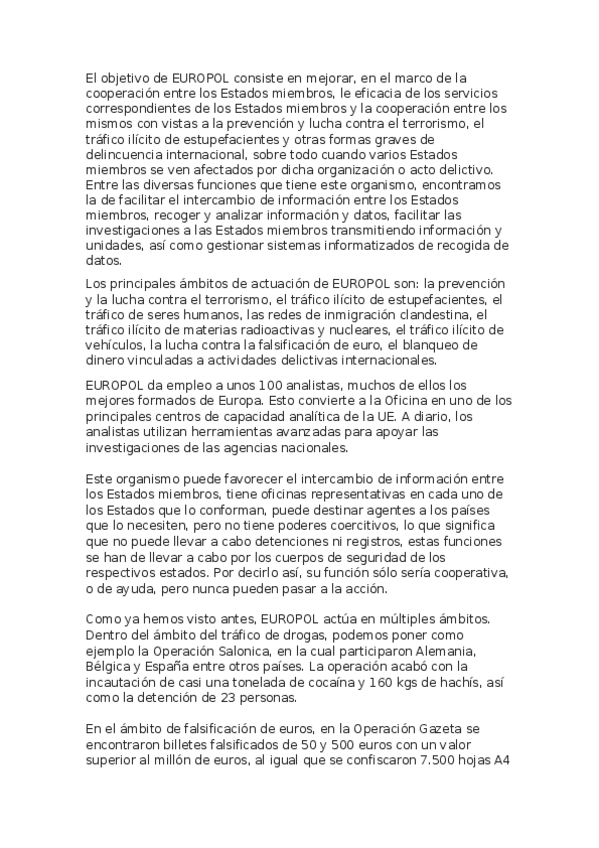 El objetivo de EUROPOL consiste en mejorar, en el marco de la cooperación entre los Estados miembros, le eficacia de los servicios correspondientes de los Estados miembros y la cooperación entre los mismos con vistas a la prevención y lucha contra el terrorismo, el tráfico ilícito de estupefacientes y otras formas graves de delincuencia internacional, sobre todo cuando varios Estados miembros se ven afectados por dicha organización o acto delictivo. Entre las diversas funciones que tiene este organismo, encontramos la de facilitar el intercambio de información entre los Estados miembros, recoger y analizar información y datos, facilitar las investigaciones a las Estados miembros transmitiendo información y unidades, así como gestionar sistemas informatizados de recogida de datos.

Los principales ámbitos de actuación de EUROPOL son: la prevención y la lucha contra el terrorismo, el tráfico ilícito de estupefacientes, el tráfico de seres humanos, las redes de inmigración clandestina, el tráfico ilícito de materias radioactivas y nucleares, el tráfico ilícito de vehículos, la lucha contra la falsificación de euro, el blanqueo de dinero vinculadas a actividades delictivas internacionales.

EUROPOL da empleo a unos 100 analistas, muchos de ellos los mejores formados de Europa. Esto convierte a la Oficina en uno de los principales centros de capacidad analítica de la UE. A diario, los analistas utilizan herramientas avanzadas para apoyar las investigaciones de las agencias nacionales.

Este organismo puede favorecer el intercambio de información entre los Estados miembros, tiene oficinas representativas en cada uno de los Estados que lo conforman, puede destinar agentes a los países que lo necesiten, pero no tiene poderes coercitivos, lo que significa que no puede llevar a cabo detenciones ni registros, estas funciones se han de llevar a cabo por los cuerpos de seguridad de los respectivos estados. Por decirlo así, su función sólo sería cooperativa, o de ayuda, pero nunca pueden pasar a la acción.

Como ya hemos visto antes, EUROPOL actúa en múltiples ámbitos. Dentro del ámbito del tráfico de drogas, podemos poner como ejemplo la Operación Salonica, en la cual participaron Alemania, Bélgica y España entre otros países. La operación acabó con la incautación de casi una tonelada de cocaína y 160 kgs de hachís, así como la detención de 23 personas.

En el ámbito de falsificación de euros, en la Operación Gazeta se encontraron billetes falsificados de 50 y 500 euros con un valor superior al millón de euros, al igual que se confiscaron 7.500 hojas A4